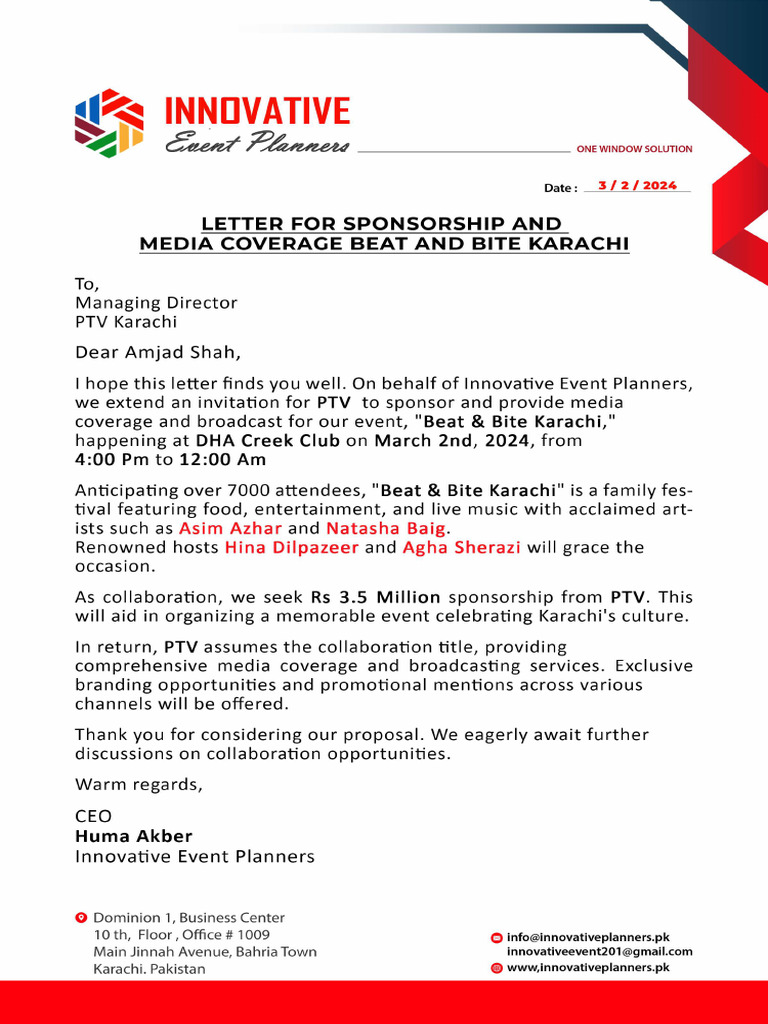 INNOVATIVE
Event Planners

ONE WINDOW SOLUTION

Date : 3 / 2 / 2024

LETTER FOR SPONSORSHIP AND
MEDIA COVERAGE BEAT AND BITE KARACHI

To,
Managing Director
PTV Karachi

Dear Amjad Shah,

I hope this letter finds you well. On behalf of Innovative Event Planners, we extend an invitation for PTV to sponsor and provide media coverage and broadcast for our event, "Beat & Bite Karachi," happening at DHA Creek Club on March 2nd, 2024, from 4:00 Pm to 12:00 Am

Anticipating over 7000 attendees, "Beat & Bite Karachi" is a family festival featuring food, entertainment, and live music with acclaimed artists such as Asim Azhar and Natasha Baig.
Renowned hosts Hina Dilpazeer and Agha Sherazi will grace the occasion.

As collaboration, we seek Rs 3.5 Million sponsorship from PTV. This will aid in organizing a memorable event celebrating Karachi's culture.

In return, PTV assumes the collaboration title, providing comprehensive media coverage and broadcasting services. Exclusive branding opportunities and promotional mentions across various channels will be offered.

Thank you for considering our proposal. We eagerly await further discussions on collaboration opportunities.

Warm regards,

CEO
Huma Akber
Innovative Event Planners

Dominion 1, Business Center
10 th, Floor , Office # 1009
Main Jinnah Avenue, Bahria Town
Karachi. Pakistan

info@innovativeplanners.pk
innovativeevent201@gmail.com
www,innovativeplanners.pk